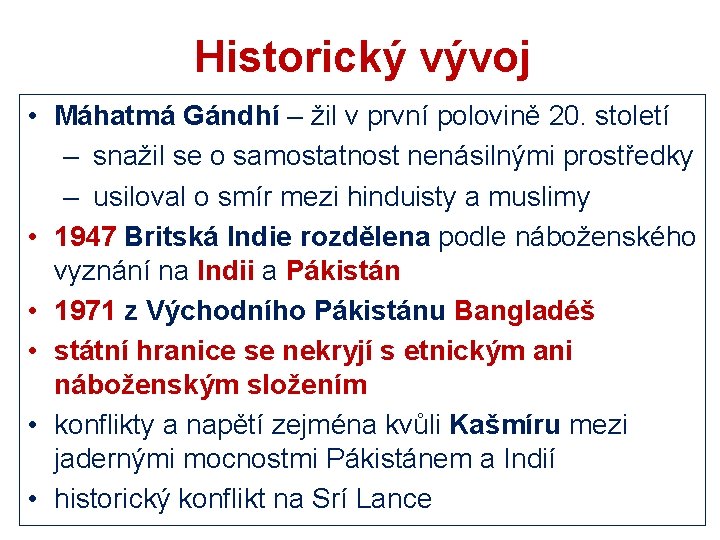 Historický vývoj

• Máhatmá Gándhí – žil v první polovině 20. století
– snažil se o samostatnost nenásilnými prostředky
– usiloval o smír mezi hinduisty a muslimy

• 1947 Britská Indie rozdělena podle náboženského vyznání na Indii a Pákistán

• 1971 z Východního Pákistánu Bangladéš

• státní hranice se nekryjí s etnickým ani náboženským složením

• konflikty a napětí zejména kvůli Kašmíru mezi jadernými mocnostmi Pákistánem a Indií

• historický konflikt na Srí Lance